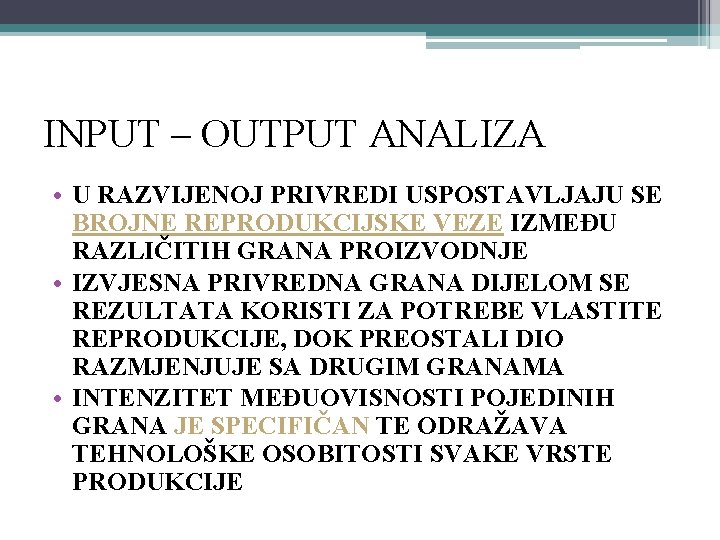 INPUT – OUTPUT ANALIZA

• U RAZVIJENOJ PRIVREDI USPOSTAVLJAJU SE BROJNE REPRODUKCIJSKE VEZE IZMEĐU RAZLIČITIH GRANA PROIZVODNJE

• IZVJESNA PRIVREDNA GRANA DIJELOM SE REZULTATA KORISTI ZA POTREBE VLASTITE REPRODUKCIJE, DOK PREOSTALI DIO RAZMJENJUJE SA DRUGIM GRANAMA

• INTENZITET MEĐUOVISNOSTI POJEDINIH GRANA JE SPECIFIČAN TE ODRAŽAVA TEHNOLOŠKE OSOBITOSTI SVAKE VRSTE PRODUKCIJE